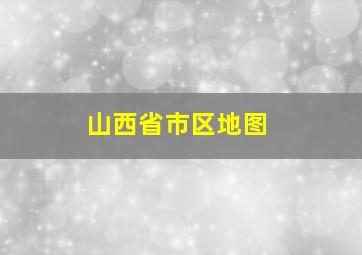 山西省市区地图